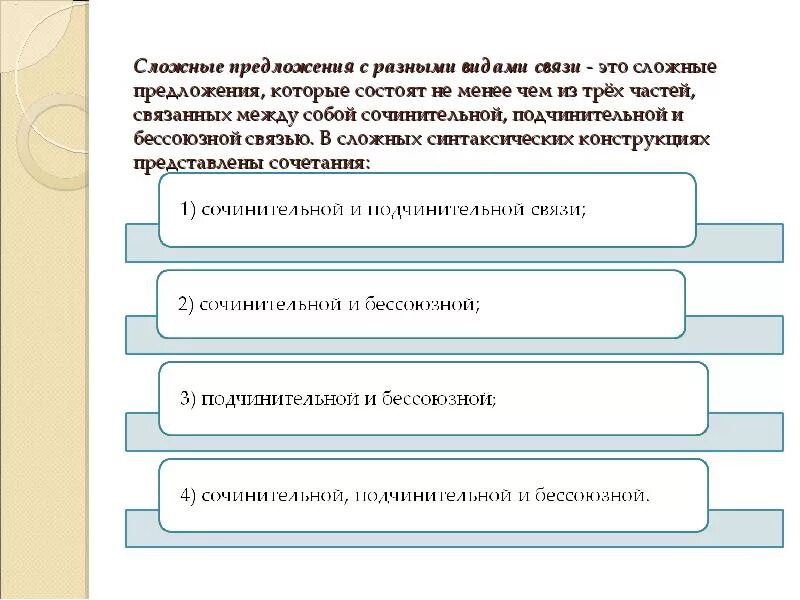 Сложные предложения с разными видами связи - это сложные предложения, которые состоят не менее чем из трёх частей, связанных между собой сочинительной, подчинительной и бессоюзной связью. В сложных синтаксических конструкциях представлены сочетания:

1) сочинительной и подчинительной связи;

2) сочинительной и бессоюзной;

3) подчинительной и бессоюзной;

4) сочинительной, подчинительной и бессоюзной.